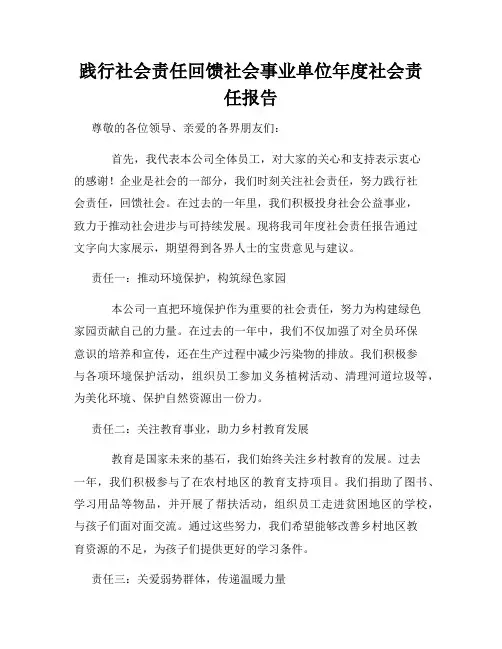 践行社会责任回馈社会事业单位年度社会责任报告

尊敬的各位领导、亲爱的各界朋友们：

首先，我代表本公司全体员工，对大家的关心和支持表示衷心的感谢！企业是社会的一部分，我们时刻关注社会责任，努力践行社会责任，回馈社会。在过去的一年里，我们积极投身社会公益事业，致力于推动社会进步与可持续发展。现将我司年度社会责任报告通过文字向大家展示，期望得到各界人士的宝贵意见与建议。

责任一：推动环境保护，构筑绿色家园

本公司一直把环境保护作为重要的社会责任，努力为构建绿色家园贡献自己的力量。在过去的一年中，我们不仅加强了对全员环保意识的培养和宣传，还在生产过程中减少污染物的排放。我们积极参与各项环境保护活动，组织员工参加义务植树活动、清理河道垃圾等，为美化环境、保护自然资源出一份力。

责任二：关注教育事业，助力乡村教育发展

教育是国家未来的基石，我们始终关注乡村教育的发展。过去一年，我们积极参与了在农村地区的教育支持项目。我们捐助了图书、学习用品等物品，并开展了帮扶活动，组织员工走进贫困地区的学校，与孩子们面对面交流。通过这些努力，我们希望能够改善乡村地区教育资源的不足，为孩子们提供更好的学习条件。

责任三：关爱弱势群体，传递温暖力量